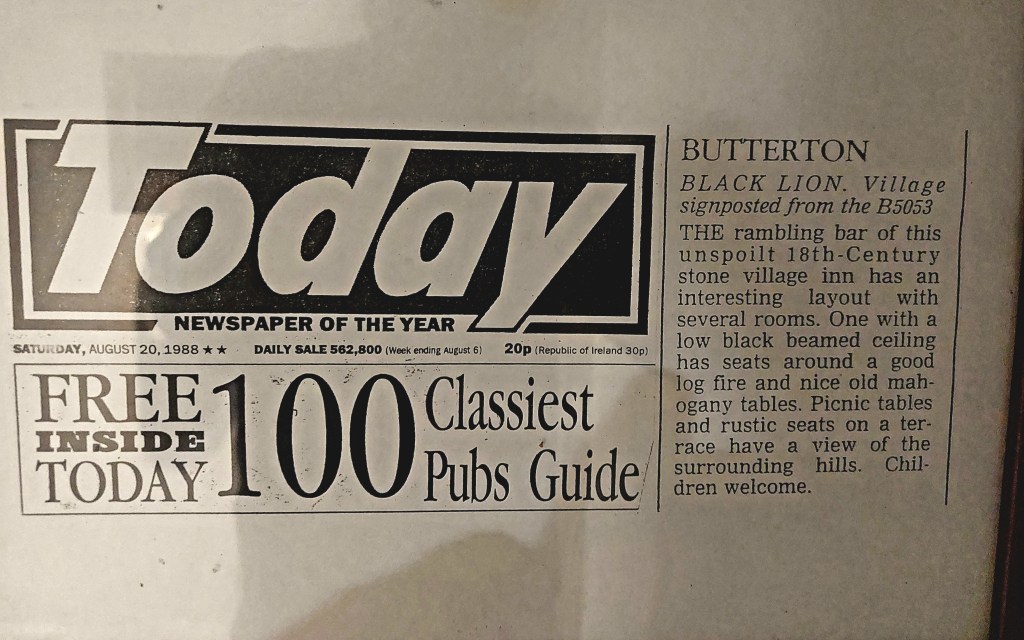 Today

NEWSPAPER OF THE YEAR

SATURDAY, AUGUST 20, 1988 ★★ DAILY SALE 562,800 (Week ending August 6) 20p (Republic of Ireland 30p)

FREE INSIDE TODAY 100 Classiest Pubs Guide

BUTTERTON

BLACK LION. Village signposted from the B5053

THE rambling bar of this unspoilt 18th-Century stone village inn has an interesting layout with several rooms. One with a low black beamed ceiling has seats around a good log fire and nice old mahogany tables. Picnic tables and rustic seats on a terrace have a view of the surrounding hills. Children welcome.